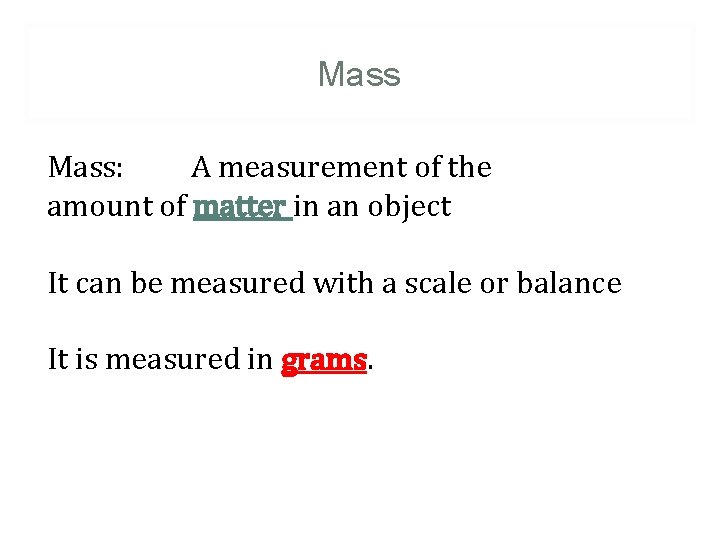 Mass

Mass: A measurement of the amount of matter in an object

It can be measured with a scale or balance

It is measured in grams.